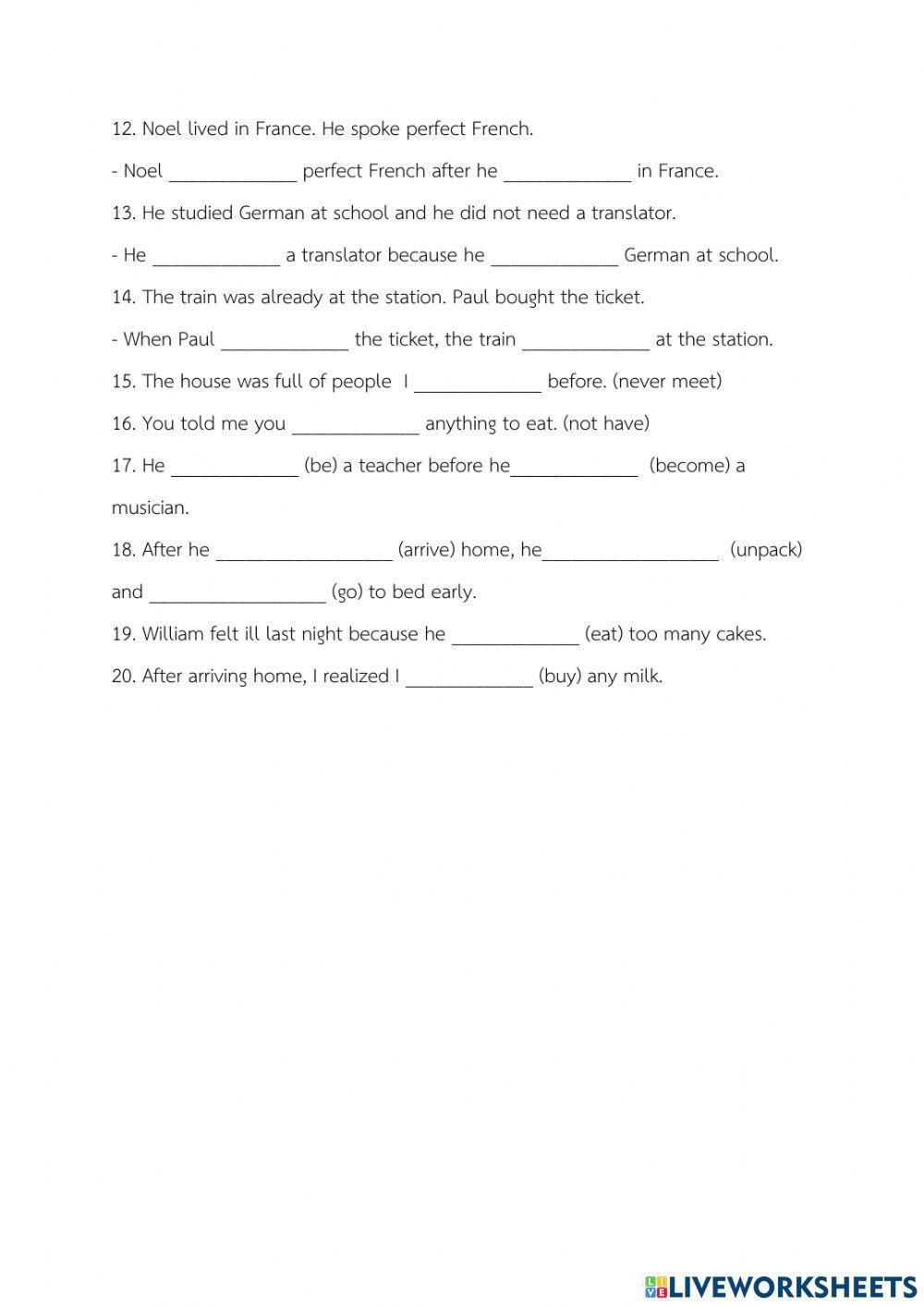 12. Noel lived in France. He spoke perfect French.

- Noel _____________ perfect French after he _____________ in France.

13. He studied German at school and he did not need a translator.

- He _____________ a translator because he _____________ German at school.

14. The train was already at the station. Paul bought the ticket.

- When Paul _____________ the ticket, the train _____________ at the station.

15. The house was full of people I _____________ before. (never meet)

16. You told me you _____________ anything to eat. (not have)

17. He _____________ (be) a teacher before he_____________ (become) a musician.

18. After he __________________ (arrive) home, he__________________ (unpack) and __________________ (go) to bed early.

19. William felt ill last night because he _____________ (eat) too many cakes.

20. After arriving home, I realized I _____________ (buy) any milk.

LIVEWORKSHEETS